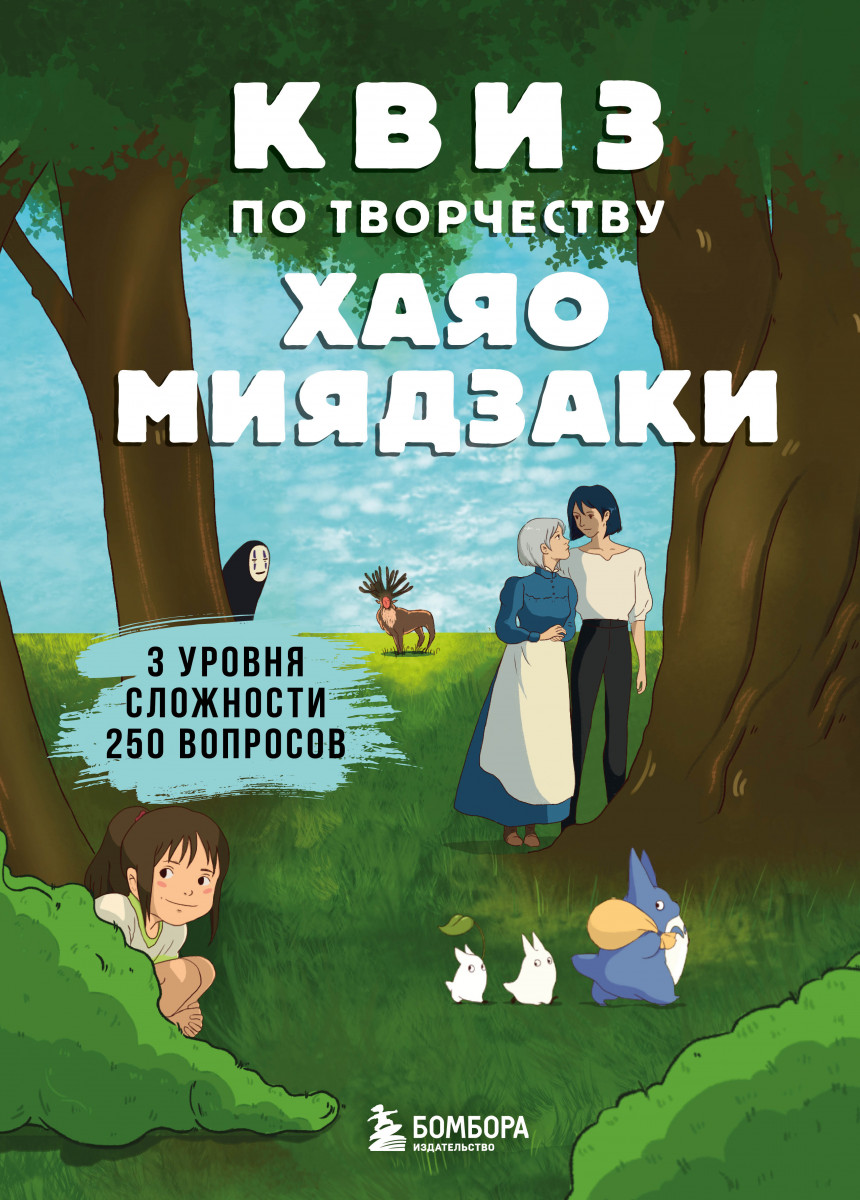 КВИЗ
ПО ТВОРЧЕСТВУ
ХАЯО
МИЯДЗАКИ

3 УРОВНЯ
СЛОЖНОСТИ
250 ВОПРОСОВ

БОМБОРА
ИЗДАТЕЛЬСТВО